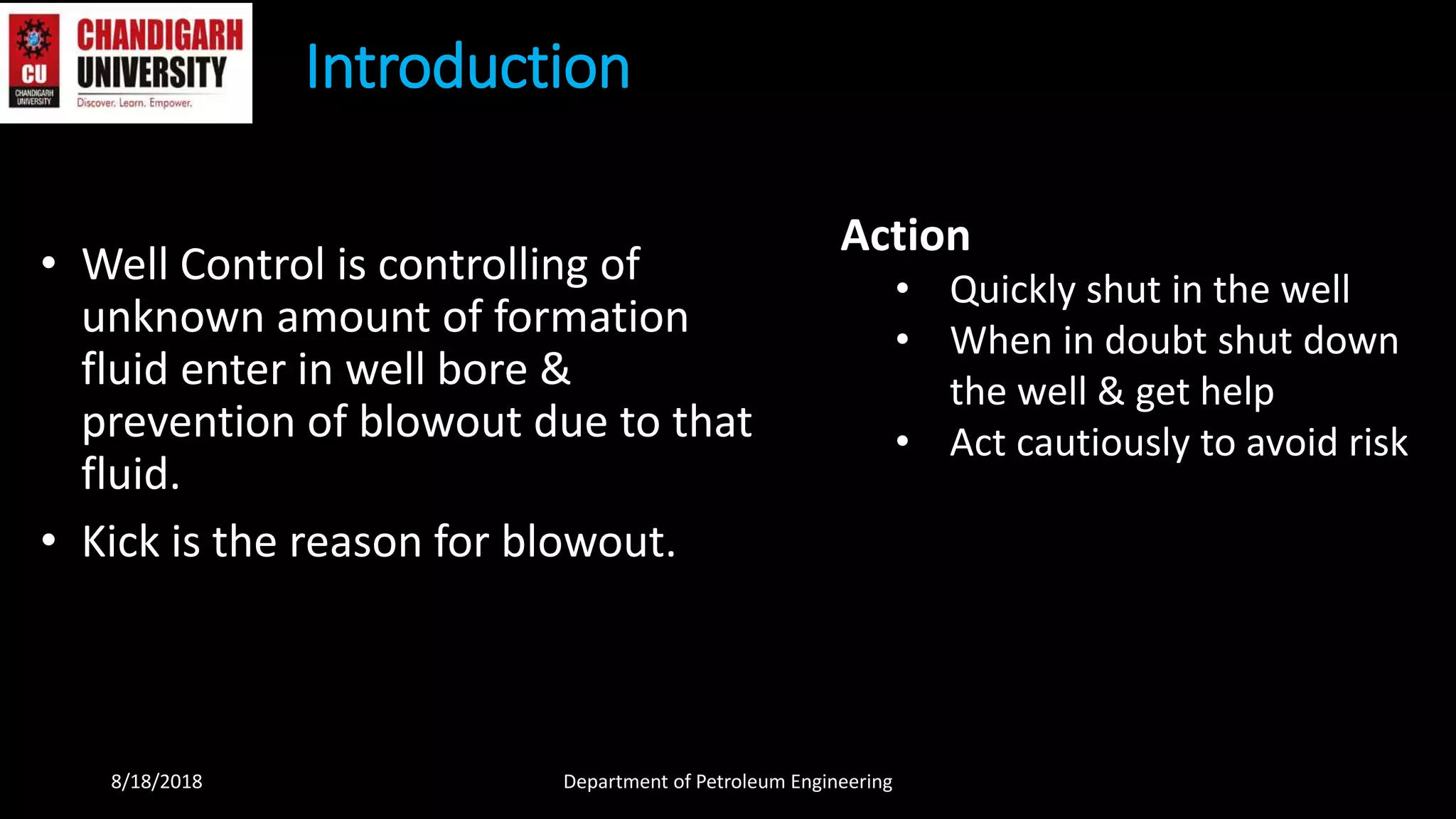 CU
CHANDIGARH UNIVERSITY
CHANDIGARH
UNIVERSITY
Discover. Learn. Empower.

Introduction

• Well Control is controlling of unknown amount of formation fluid enter in well bore & prevention of blowout due to that fluid.
• Kick is the reason for blowout.

Action
• Quickly shut in the well
• When in doubt shut down the well & get help
• Act cautiously to avoid risk

8/18/2018
Department of Petroleum Engineering